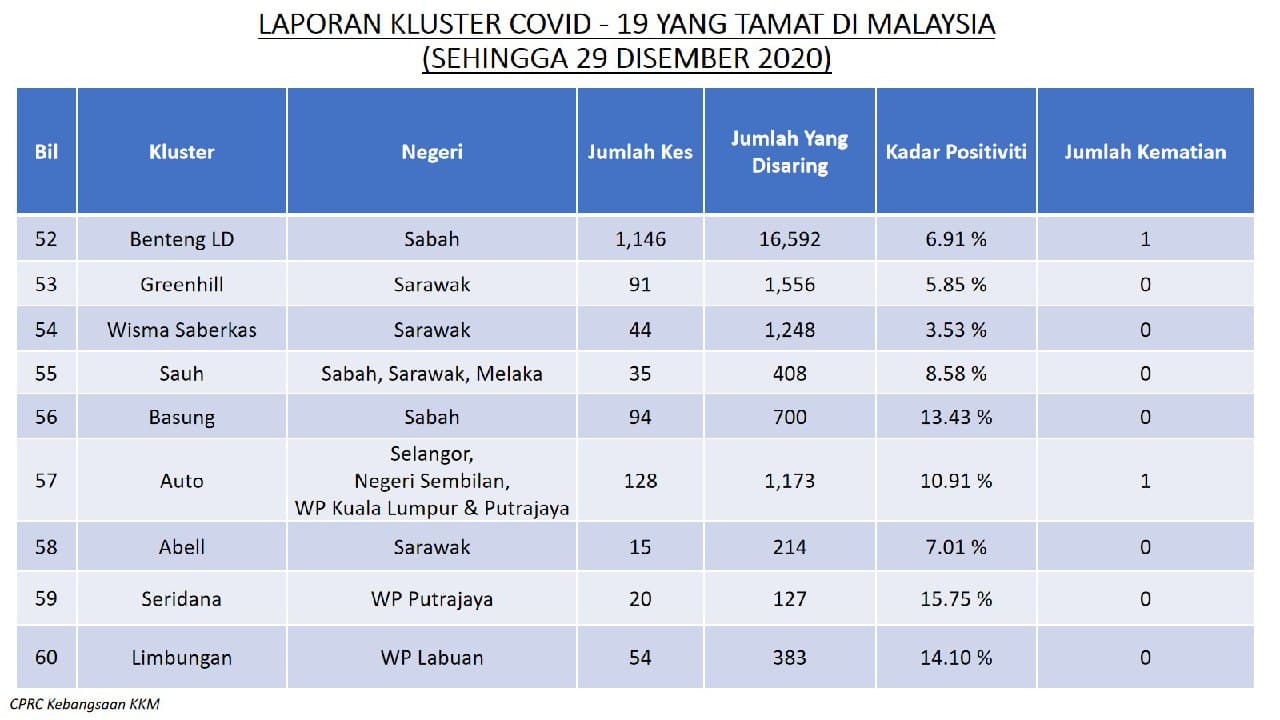 LAPORAN KLUSTER COVID - 19 YANG TAMAT DI MALAYSIA
(SEHINGGA 29 DISEMBER 2020)

| Bil | Kluster | Negeri | Jumlah Kes | Jumlah Yang Disaring | Kadar Positiviti | Jumlah Kematian |
|---|---|---|---|---|---|---|
| 52 | Benteng LD | Sabah | 1,146 | 16,592 | 6.91 % | 1 |
| 53 | Greenhill | Sarawak | 91 | 1,556 | 5.85 % | 0 |
| 54 | Wisma Saberkas | Sarawak | 44 | 1,248 | 3.53 % | 0 |
| 55 | Sauh | Sabah, Sarawak, Melaka | 35 | 408 | 8.58 % | 0 |
| 56 | Basung | Sabah | 94 | 700 | 13.43 % | 0 |
| 57 | Auto | Selangor, Negeri Sembilan, WP Kuala Lumpur & Putrajaya | 128 | 1,173 | 10.91 % | 1 |
| 58 | Abell | Sarawak | 15 | 214 | 7.01 % | 0 |
| 59 | Seridana | WP Putrajaya | 20 | 127 | 15.75 % | 0 |
| 60 | Limbungan | WP Labuan | 54 | 383 | 14.10 % | 0 |

CPRC Kebangsaan KKM